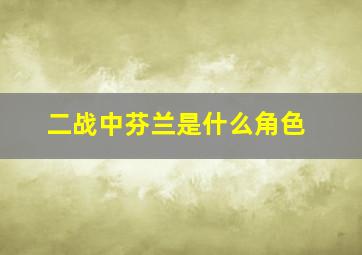 二战中芬兰是什么角色